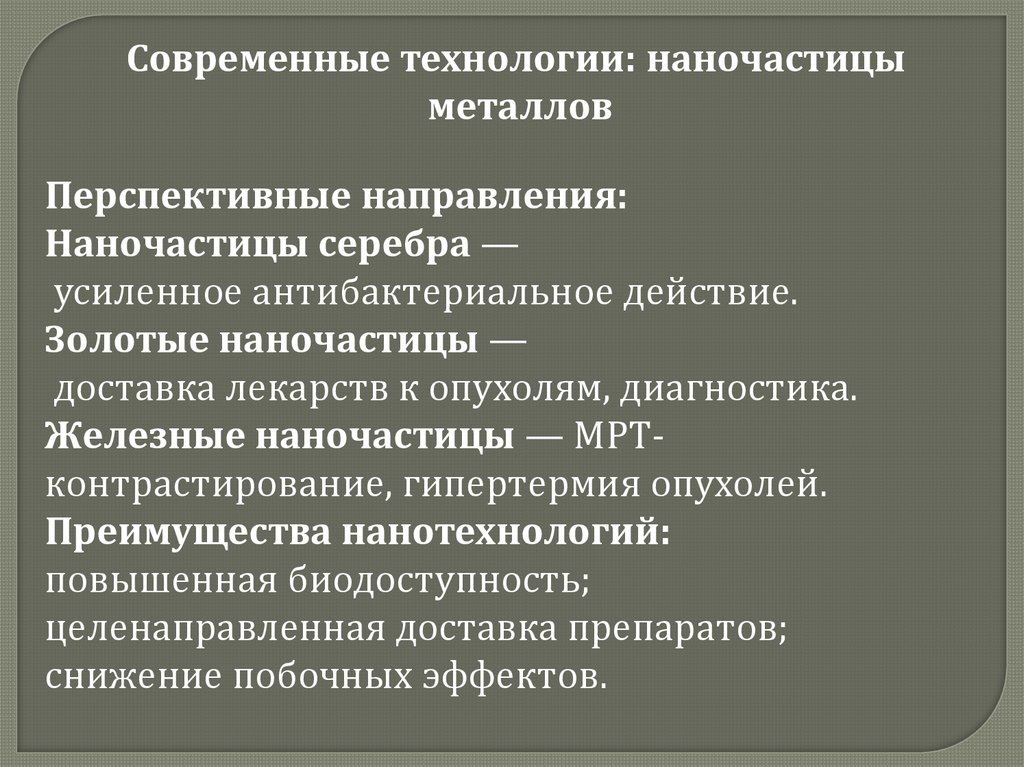 Современные технологии: наночастицы металлов

Перспективные направления:
Наночастицы серебра —
усиленное антибактериальное действие.
Золотые наночастицы —
доставка лекарств к опухолям, диагностика.
Железные наночастицы — МРТ-контрастирование, гипертермия опухолей.
Преимущества нанотехнологий:
повышенная биодоступность;
целенаправленная доставка препаратов;
снижение побочных эффектов.